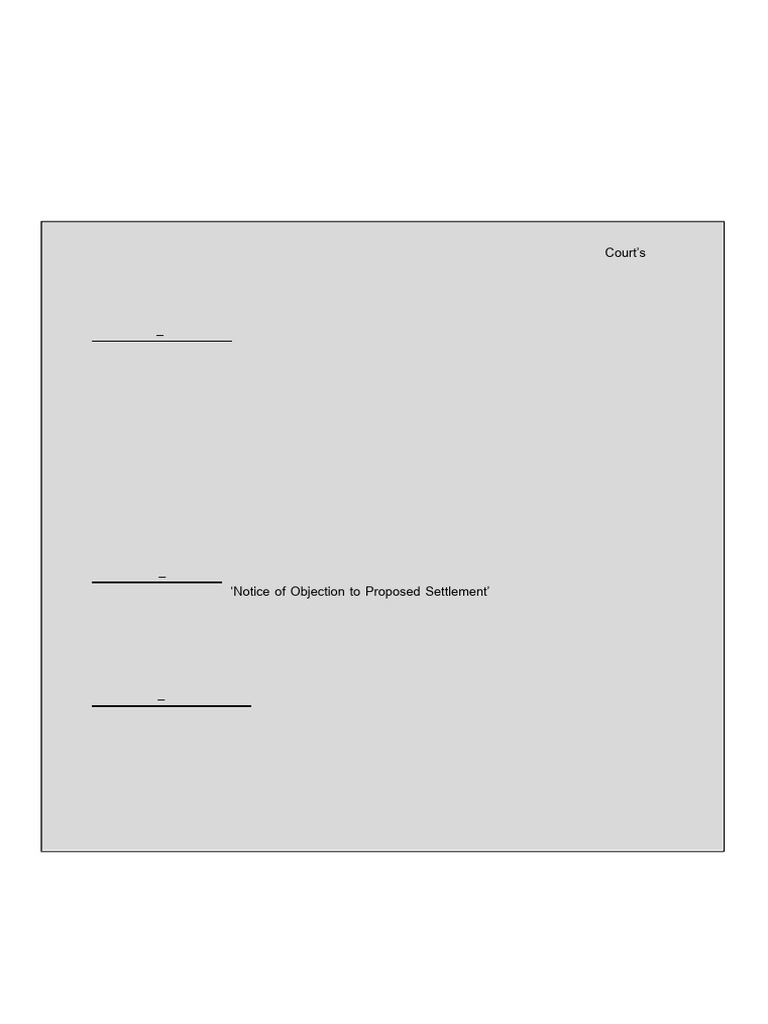 Court's

–

–

'Notice of Objection to Proposed Settlement'

–